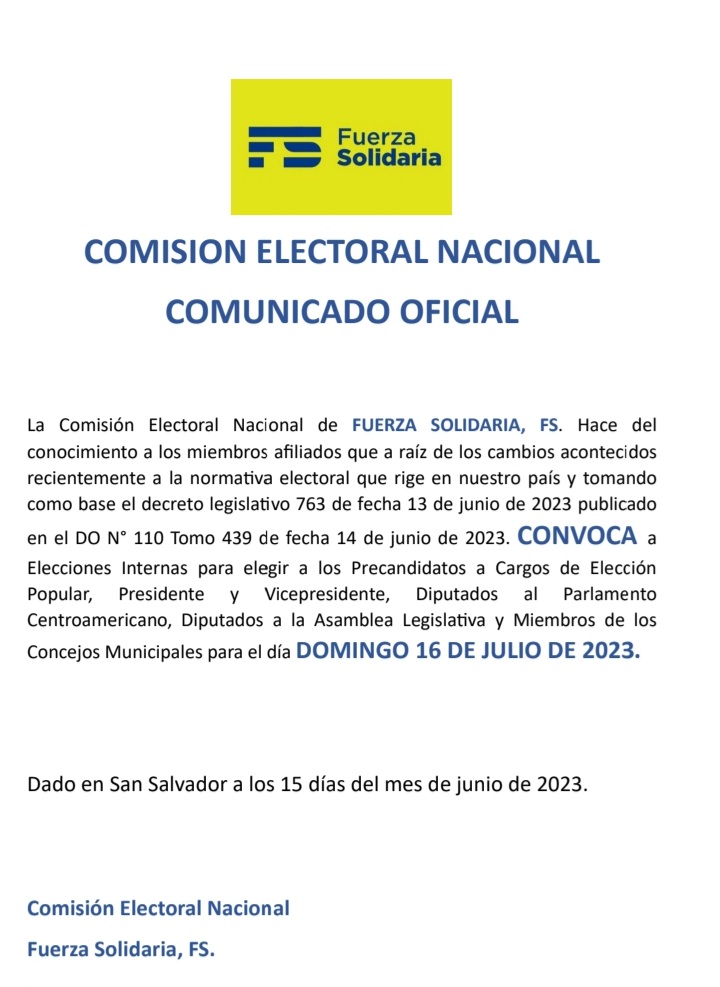 FS Fuerza Solidaria

COMISION ELECTORAL NACIONAL

COMUNICADO OFICIAL

La Comisión Electoral Nacional de FUERZA SOLIDARIA, FS. Hace del conocimiento a los miembros afiliados que a raíz de los cambios acontecidos recientemente a la normativa electoral que rige en nuestro país y tomando como base el decreto legislativo 763 de fecha 13 de junio de 2023 publicado en el DO N° 110 Tomo 439 de fecha 14 de junio de 2023. CONVOCA a Elecciones Internas para elegir a los Precandidatos a Cargos de Elección Popular, Presidente y Vicepresidente, Diputados al Parlamento Centroamericano, Diputados a la Asamblea Legislativa y Miembros de los Concejos Municipales para el día DOMINGO 16 DE JULIO DE 2023.

Dado en San Salvador a los 15 días del mes de junio de 2023.

Comisión Electoral Nacional

Fuerza Solidaria, FS.